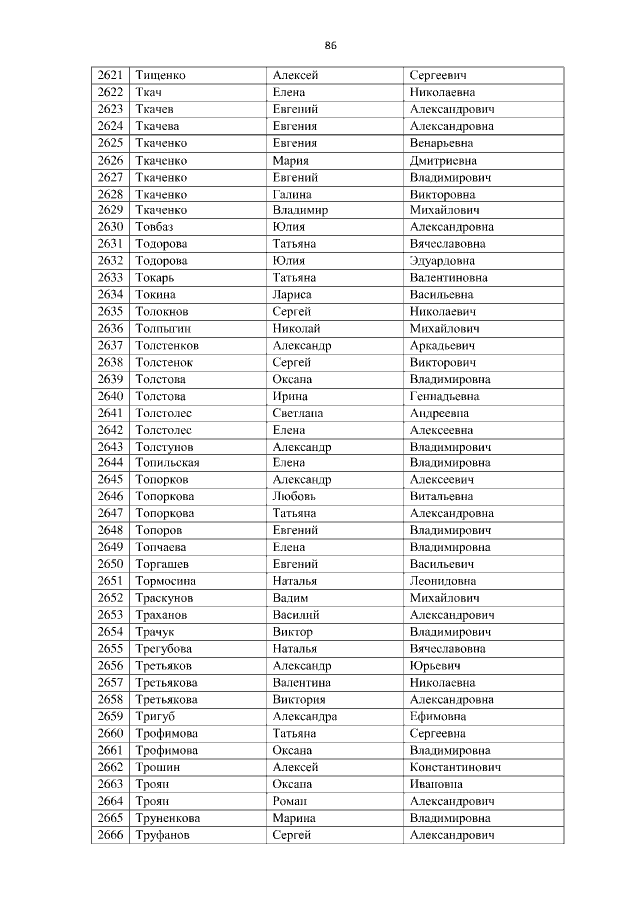 86

| 2621 | Тищенко | Алексей | Сергеевич |
|---|---|---|---|
| 2622 | Ткач | Елена | Николаевна |
| 2623 | Ткачев | Евгений | Александрович |
| 2624 | Ткачева | Евгения | Александровна |
| 2625 | Ткаченко | Евгения | Венарьевна |
| 2626 | Ткаченко | Мария | Дмитриевна |
| 2627 | Ткаченко | Евгений | Владимирович |
| 2628 | Ткаченко | Галина | Викторовна |
| 2629 | Ткаченко | Владимир | Михайлович |
| 2630 | Товбаз | Юлия | Александровна |
| 2631 | Тодорова | Татьяна | Вячеславовна |
| 2632 | Тодорова | Юлия | Эдуардовна |
| 2633 | Токарь | Татьяна | Валентиновна |
| 2634 | Токина | Лариса | Васильевна |
| 2635 | Толокнов | Сергей | Николаевич |
| 2636 | Толпыгин | Николай | Михайлович |
| 2637 | Толстенков | Александр | Аркадьевич |
| 2638 | Толстенок | Сергей | Викторович |
| 2639 | Толстова | Оксана | Владимировна |
| 2640 | Толстова | Ирина | Геннадьевна |
| 2641 | Толстолес | Светлана | Андреевна |
| 2642 | Толстолес | Елена | Алексеевна |
| 2643 | Толстунов | Александр | Владимирович |
| 2644 | Топильская | Елена | Владимировна |
| 2645 | Топорков | Александр | Алексеевич |
| 2646 | Топоркова | Любовь | Витальевна |
| 2647 | Топоркова | Татьяна | Александровна |
| 2648 | Топоров | Евгений | Владимирович |
| 2649 | Топчаева | Елена | Владимировна |
| 2650 | Торгашев | Евгений | Васильевич |
| 2651 | Тормосина | Наталья | Леонидовна |
| 2652 | Траскунов | Вадим | Михайлович |
| 2653 | Траханов | Василий | Александрович |
| 2654 | Трачук | Виктор | Владимирович |
| 2655 | Трегубова | Наталья | Вячеславовна |
| 2656 | Третьяков | Александр | Юрьевич |
| 2657 | Третьякова | Валентина | Николаевна |
| 2658 | Третьякова | Виктория | Александровна |
| 2659 | Тригуб | Александра | Ефимовна |
| 2660 | Трофимова | Татьяна | Сергеевна |
| 2661 | Трофимова | Оксана | Владимировна |
| 2662 | Трошин | Алексей | Константинович |
| 2663 | Троян | Оксана | Ивановна |
| 2664 | Троян | Роман | Александрович |
| 2665 | Труненкова | Марина | Владимировна |
| 2666 | Труфанов | Сергей | Александрович |